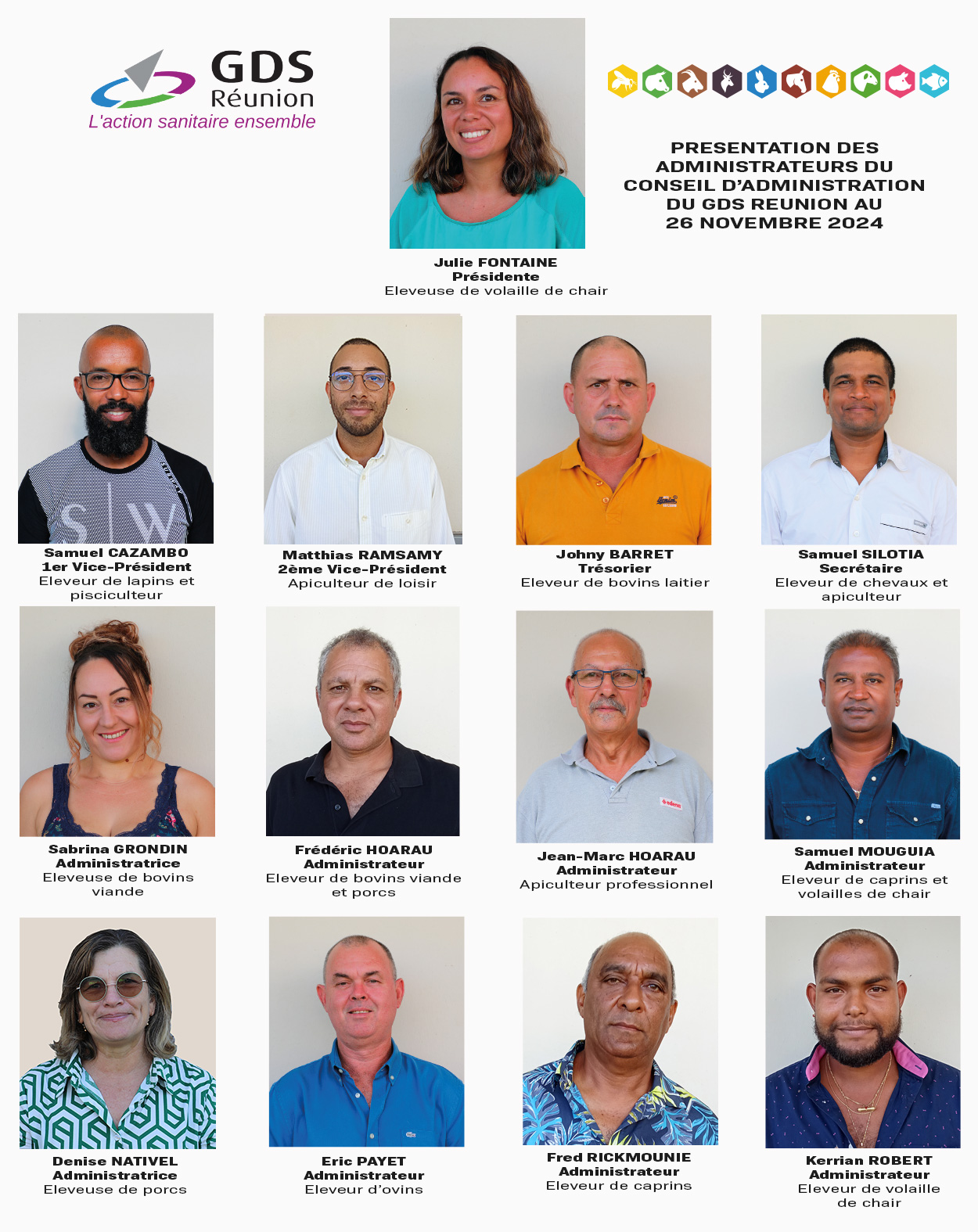 GDS Réunion
L'action sanitaire ensemble

PRESENTATION DES ADMINISTRATEURS DU CONSEIL D'ADMINISTRATION DU GDS REUNION AU 26 NOVEMBRE 2024

Julie FONTAINE
Présidente
Eleveuse de volaille de chair

Samuel CAZAMBO
1er Vice-Président
Eleveur de lapins et pisciculteur

Matthias RAMSAMY
2ème Vice-Président
Apiculteur de loisir

Johny BARRET
Trésorier
Eleveur de bovins laitier

Samuel SILOTIA
Secrétaire
Eleveur de chevaux et apiculteur

Sabrina GRONDIN
Administratrice
Eleveuse de bovins viande

Frédéric HOARAU
Administrateur
Eleveur de bovins viande et porcs

Jean-Marc HOARAU
Administrateur
Apiculteur professionnel

Samuel MOUGUIA
Administrateur
Eleveur de caprins et volailles de chair

Denise NATIVEL
Administratrice
Eleveuse de porcs

Eric PAYET
Administrateur
Eleveur d'ovins

Fred RICKMOUNIE
Administrateur
Eleveur de caprins

Kerrian ROBERT
Administrateur
Eleveur de volaille de chair